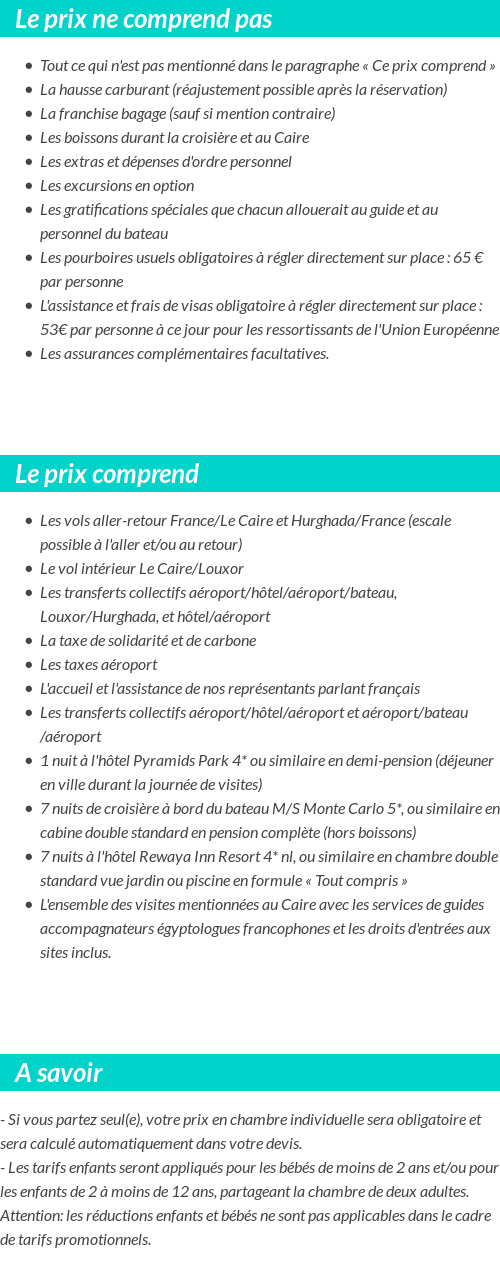 Le prix ne comprend pas

- Tout ce qui n'est pas mentionné dans le paragraphe « Ce prix comprend »
- La hausse carburant (réajustement possible après la réservation)
- La franchise bagage (sauf si mention contraire)
- Les boissons durant la croisière et au Caire
- Les extras et dépenses d'ordre personnel
- Les excursions en option
- Les gratifications spéciales que chacun allouerait au guide et au personnel du bateau
- Les pourboires usuels obligatoires à régler directement sur place : 65 € par personne
- L'assistance et frais de visas obligatoire à régler directement sur place : 53€ par personne à ce jour pour les ressortissants de l'Union Européenne
- Les assurances complémentaires facultatives.

Le prix comprend

- Les vols aller-retour France/Le Caire et Hurghada/France (escale possible à l'aller et/ou au retour)
- Le vol intérieur Le Caire/Louxor
- Les transferts collectifs aéroport/hôtel/aéroport/bateau, Louxor/Hurghada, et hôtel/aéroport
- La taxe de solidarité et de carbone
- Les taxes aéroport
- L'accueil et l'assistance de nos représentants parlant français
- Les transferts collectifs aéroport/hôtel/aéroport et aéroport/bateau /aéroport
- 1 nuit à l'hôtel Pyramids Park 4* ou similaire en demi-pension (déjeuner en ville durant la journée de visites)
- 7 nuits de croisière à bord du bateau M/S Monte Carlo 5*, ou similaire en cabine double standard en pension complète (hors boissons)
- 7 nuits à l'hôtel Rewaya Inn Resort 4* nl, ou similaire en chambre double standard vue jardin ou piscine en formule « Tout compris »
- L'ensemble des visites mentionnées au Caire avec les services de guides accompagnateurs égyptologues francophones et les droits d'entrées aux sites inclus.

A savoir

- Si vous partez seul(e), votre prix en chambre individuelle sera obligatoire et sera calculé automatiquement dans votre devis.
- Les tarifs enfants seront appliqués pour les bébés de moins de 2 ans et/ou pour les enfants de 2 à moins de 12 ans, partageant la chambre de deux adultes. Attention: les réductions enfants et bébés ne sont pas applicables dans le cadre de tarifs promotionnels.